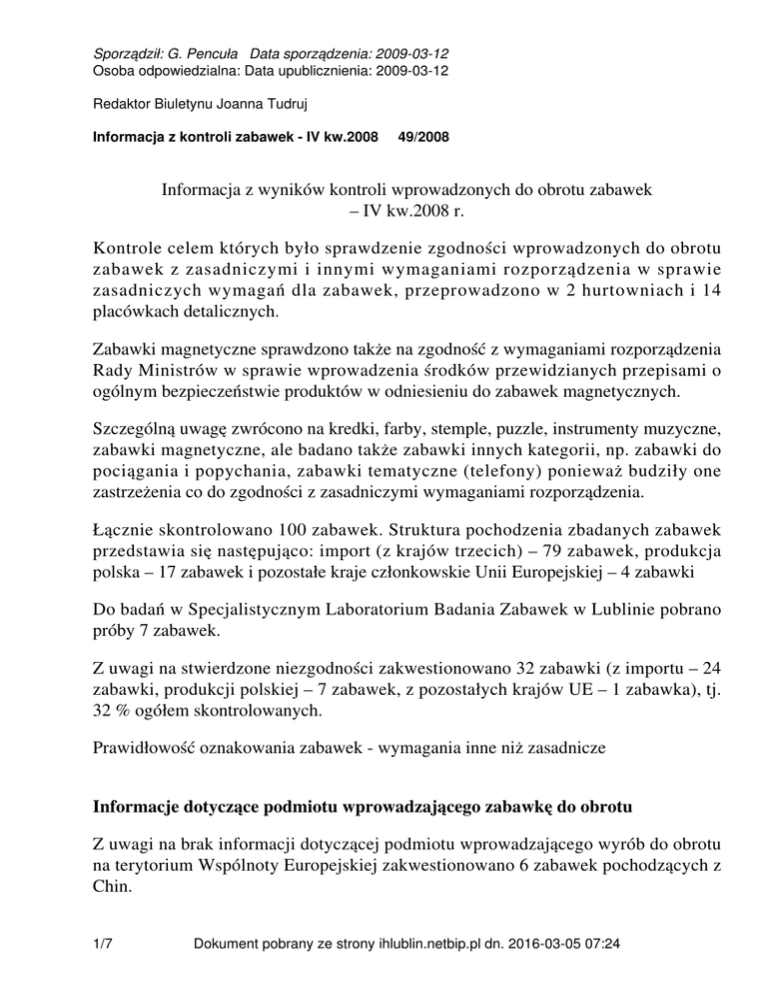 Sporządził: G. Pencuła   Data sporządzenia: 2009-03-12
Osoba odpowiedzialna: Data upublicznienia: 2009-03-12

Redaktor Biuletynu Joanna Tudruj

Informacja z kontroli zabawek - IV kw.2008   49/2008

Informacja z wyników kontroli wprowadzonych do obrotu zabawek – IV kw.2008 r.

Kontrole celem których było sprawdzenie zgodności wprowadzonych do obrotu zabawek z zasadniczymi i innymi wymaganiami rozporządzenia w sprawie zasadniczych wymagań dla zabawek, przeprowadzono w 2 hurtowniach i 14 placówkach detalicznych.

Zabawki magnetyczne sprawdzono także na zgodność z wymaganiami rozporządzenia Rady Ministrów w sprawie wprowadzenia środków przewidzianych przepisami o ogólnym bezpieczeństwie produktów w odniesieniu do zabawek magnetycznych.

Szczególną uwagę zwrócono na kredki, farby, stemple, puzzle, instrumenty muzyczne, zabawki magnetyczne, ale badano także zabawki innych kategorii, np. zabawki do pociągania i popychania, zabawki tematyczne (telefony) ponieważ budziły one zastrzeżenia co do zgodności z zasadniczymi wymaganiami rozporządzenia.

Łącznie skontrolowano 100 zabawek. Struktura pochodzenia zbadanych zabawek przedstawia się następująco: import (z krajów trzecich) – 79 zabawek, produkcja polska – 17 zabawek i pozostałe kraje członkowskie Unii Europejskiej – 4 zabawki

Do badań w Specjalistycznym Laboratorium Badania Zabawek w Lublinie pobrano próby 7 zabawek.

Z uwagi na stwierdzone niezgodności zakwestionowano 32 zabawki (z importu – 24 zabawki, produkcji polskiej – 7 zabawek, z pozostałych krajów UE – 1 zabawka), tj. 32 % ogółem skontrolowanych.

Prawidłowość oznakowania zabawek - wymagania inne niż zasadnicze

Informacje dotyczące podmiotu wprowadzającego zabawkę do obrotu

Z uwagi na brak informacji dotyczącej podmiotu wprowadzającego wyrób do obrotu na terytorium Wspólnoty Europejskiej zakwestionowano 6 zabawek pochodzących z Chin.

1/7   Dokument pobrany ze strony ihlublin.netbip.pl dn. 2016-03-05 07:24